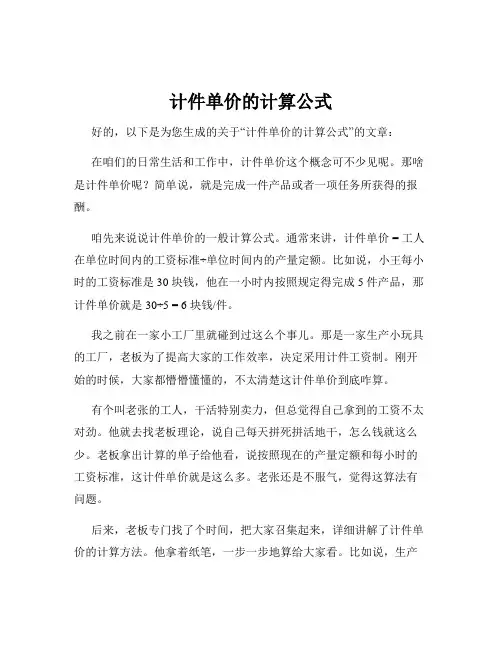 计件单价的计算公式

好的，以下是为您生成的关于“计件单价的计算公式”的文章：

在咱们的日常生活和工作中，计件单价这个概念可不少见呢。那啥是计件单价呢？简单说，就是完成一件产品或者一项任务所获得的报酬。

咱先来说说计件单价的一般计算公式。通常来讲，计件单价 = 工人在单位时间内的工资标准÷单位时间内的产量定额。比如说，小王每小时的工资标准是 30 块钱，他在一小时内按照规定得完成 5 件产品，那计件单价就是 30÷5 = 6 块钱/件。

我之前在一家小工厂里就碰到过这么个事儿。那是一家生产小玩具的工厂，老板为了提高大家的工作效率，决定采用计件工资制。刚开始的时候，大家都懵懵懂懂的，不太清楚这计件单价到底咋算。

有个叫老张的工人，干活特别卖力，但总觉得自己拿到的工资不太对劲。他就去找老板理论，说自己每天拼死拼活地干，怎么钱就这么少。老板拿出计算的单子给他看，说按照现在的产量定额和每小时的工资标准，这计件单价就是这么多。老张还是不服气，觉得这算法有问题。

后来，老板专门找了个时间，把大家召集起来，详细讲解了计件单价的计算方法。他拿着纸笔，一步一步地算给大家看。比如说，生产